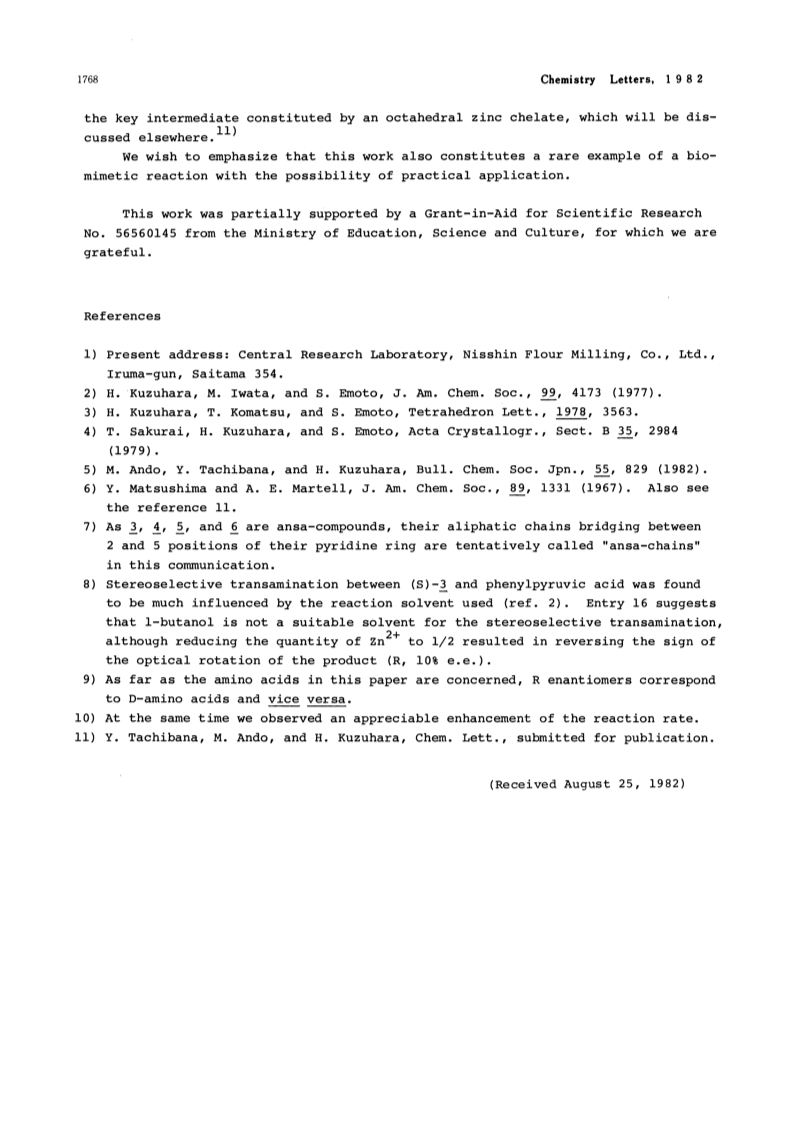 1768 Chemistry Letters, 1982

the key intermediate constituted by an octahedral zinc chelate, which will be discussed elsewhere.$^{11)}$

We wish to emphasize that this work also constitutes a rare example of a biomimetic reaction with the possibility of practical application.

This work was partially supported by a Grant-in-Aid for Scientific Research No. 56560145 from the Ministry of Education, Science and Culture, for which we are grateful.

References

1) Present address: Central Research Laboratory, Nisshin Flour Milling, Co., Ltd., Iruma-gun, Saitama 354.
2) H. Kuzuhara, M. Iwata, and S. Emoto, J. Am. Chem. Soc., 99, 4173 (1977).
3) H. Kuzuhara, T. Komatsu, and S. Emoto, Tetrahedron Lett., 1978, 3563.
4) T. Sakurai, H. Kuzuhara, and S. Emoto, Acta Crystallogr., Sect. B 35, 2984 (1979).
5) M. Ando, Y. Tachibana, and H. Kuzuhara, Bull. Chem. Soc. Jpn., 55, 829 (1982).
6) Y. Matsushima and A. E. Martell, J. Am. Chem. Soc., 89, 1331 (1967). Also see the reference 11.
7) As 3, 4, 5, and 6 are ansa-compounds, their aliphatic chains bridging between 2 and 5 positions of their pyridine ring are tentatively called "ansa-chains" in this communication.
8) Stereoselective transamination between (S)-3 and phenylpyruvic acid was found to be much influenced by the reaction solvent used (ref. 2). Entry 16 suggests that 1-butanol is not a suitable solvent for the stereoselective transamination, although reducing the quantity of $Zn^{2+}$ to 1/2 resulted in reversing the sign of the optical rotation of the product (R, 10% e.e.).
9) As far as the amino acids in this paper are concerned, R enantiomers correspond to D-amino acids and vice versa.
10) At the same time we observed an appreciable enhancement of the reaction rate.
11) Y. Tachibana, M. Ando, and H. Kuzuhara, Chem. Lett., submitted for publication.

(Received August 25, 1982)